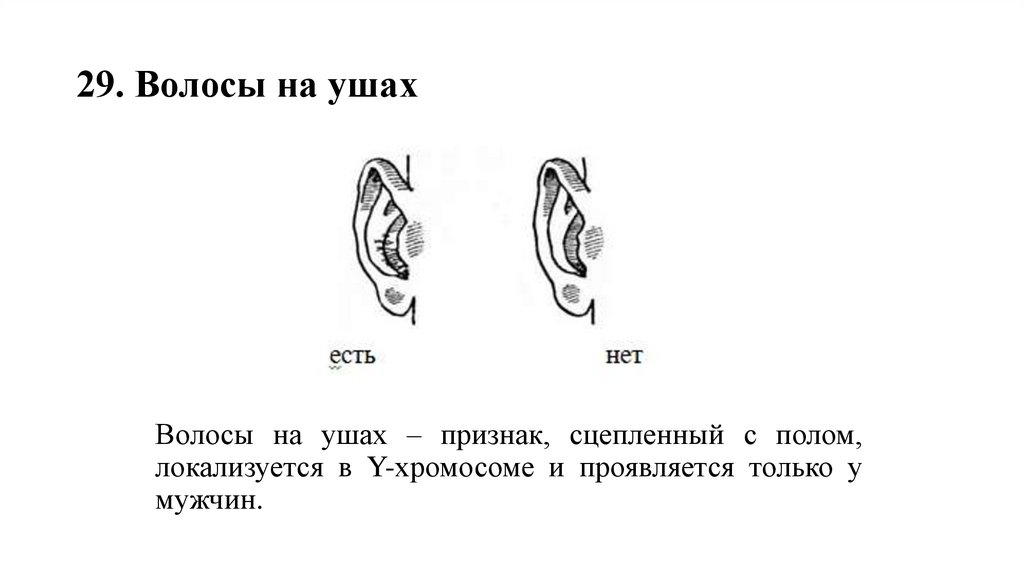 29. Волосы на ушах

есть

нет

Волосы на ушах – признак, сцепленный с полом, локализуется в Y-хромосоме и проявляется только у мужчин.